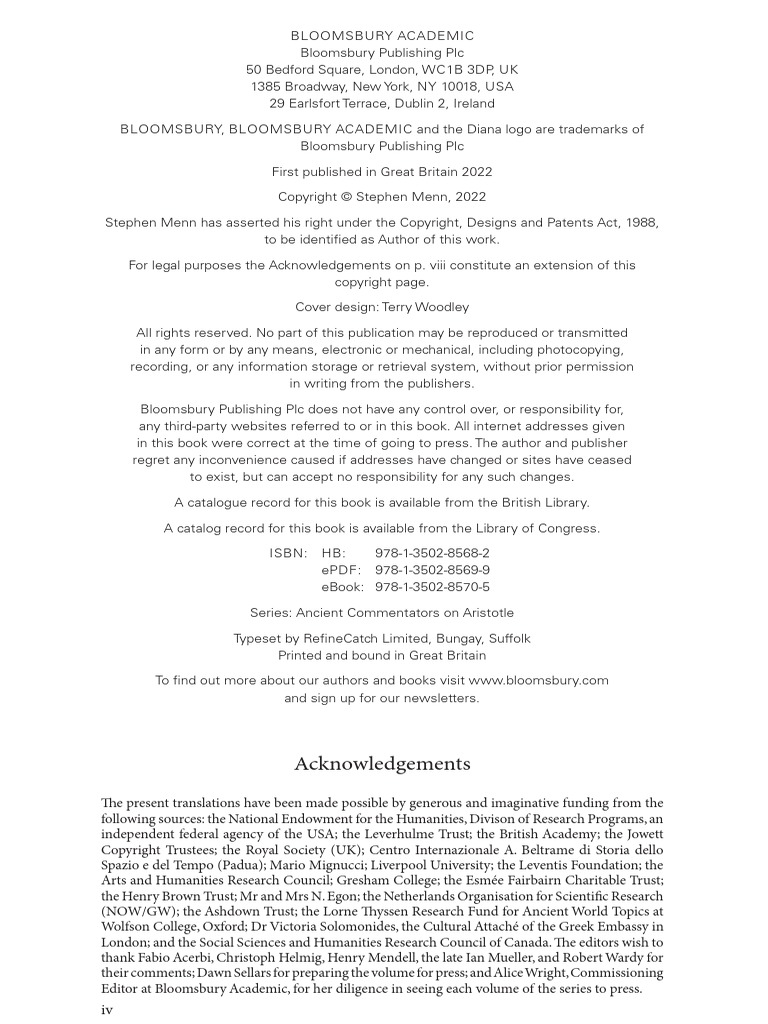 BLOOMSBURY ACADEMIC
Bloomsbury Publishing Plc
50 Bedford Square, London, WC1B 3DP, UK
1385 Broadway, New York, NY 10018, USA
29 Earlsfort Terrace, Dublin 2, Ireland

BLOOMSBURY, BLOOMSBURY ACADEMIC and the Diana logo are trademarks of Bloomsbury Publishing Plc

First published in Great Britain 2022

Copyright © Stephen Menn, 2022

Stephen Menn has asserted his right under the Copyright, Designs and Patents Act, 1988, to be identified as Author of this work.

For legal purposes the Acknowledgements on p. viii constitute an extension of this copyright page.

Cover design: Terry Woodley

All rights reserved. No part of this publication may be reproduced or transmitted in any form or by any means, electronic or mechanical, including photocopying, recording, or any information storage or retrieval system, without prior permission in writing from the publishers.

Bloomsbury Publishing Plc does not have any control over, or responsibility for, any third-party websites referred to or in this book. All internet addresses given in this book were correct at the time of going to press. The author and publisher regret any inconvenience caused if addresses have changed or sites have ceased to exist, but can accept no responsibility for any such changes.

A catalogue record for this book is available from the British Library.

A catalog record for this book is available from the Library of Congress.

ISBN: HB: 978-1-3502-8568-2
ePDF: 978-1-3502-8569-9
eBook: 978-1-3502-8570-5

Series: Ancient Commentators on Aristotle

Typeset by RefineCatch Limited, Bungay, Suffolk
Printed and bound in Great Britain

To find out more about our authors and books visit www.bloomsbury.com and sign up for our newsletters.

Acknowledgements

The present translations have been made possible by generous and imaginative funding from the following sources: the National Endowment for the Humanities, Divison of Research Programs, an independent federal agency of the USA; the Leverhulme Trust; the British Academy; the Jowett Copyright Trustees; the Royal Society (UK); Centro Internazionale A. Beltrame di Storia dello Spazio e del Tempo (Padua); Mario Mignucci; Liverpool University; the Leventis Foundation; the Arts and Humanities Research Council; Gresham College; the Esmée Fairbairn Charitable Trust; the Henry Brown Trust; Mr and Mrs N. Egon; the Netherlands Organisation for Scientific Research (NOW/GW); the Ashdown Trust; the Lorne Thyssen Research Fund for Ancient World Topics at Wolfson College, Oxford; Dr Victoria Solomonides, the Cultural Attaché of the Greek Embassy in London; and the Social Sciences and Humanities Research Council of Canada. The editors wish to thank Fabio Acerbi, Christoph Helmig, Henry Mendell, the late Ian Mueller, and Robert Wardy for their comments; Dawn Sellars for preparing the volume for press; and Alice Wright, Commissioning Editor at Bloomsbury Academic, for her diligence in seeing each volume of the series to press.

iv